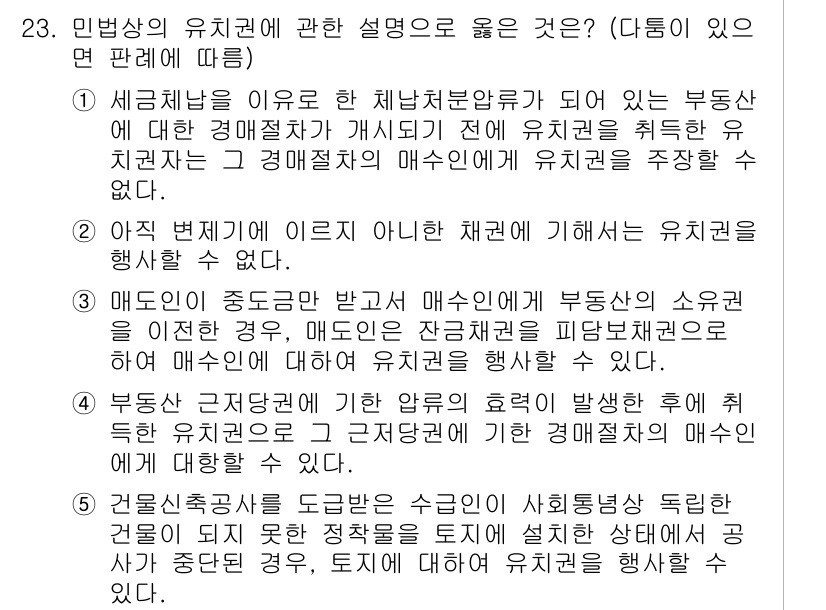 23. 민법상의 유치권에 관한 설명으로 옳은 것은? (다툼이 있으면 판례에 따름)

① 세금체납을 이유로 한 체납처분압류가 되어 있는 부동산에 대한 경매절차가 개시되기 전에 유치권을 취득한 유치권자는 그 경매절차의 매수인에게 유치권을 주장할 수 없다.

② 아직 변제기에 이르지 아니한 채권에 기해서는 유치권을 행사할 수 없다.

③ 매도인이 중도금만 받고서 매수인에게 부동산의 소유권을 이전한 경우, 매도인은 잔금채권을 피담보채권으로 하여 매수인에 대하여 유치권을 행사할 수 있다.

④ 부동산 근저당권에 기한 압류의 효력이 발생한 후에 취득한 유치권으로 그 근저당권에 기한 경매절차의 매수인에게 대항할 수 있다.

⑤ 건물신축공사를 도급받은 수급인이 사회통념상 독립한 건물이 되지 못한 정착물을 토지에 설치한 상태에서 공사가 중단된 경우, 토지에 대하여 유치권을 행사할 수 있다.